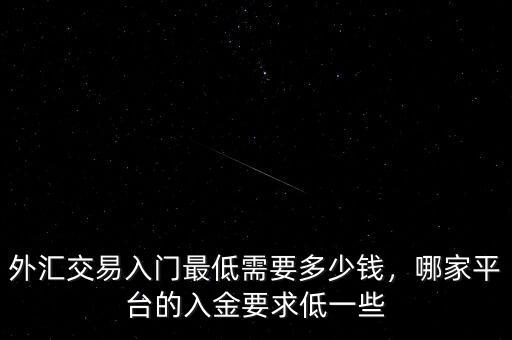 外汇交易入门最低需要多少钱，哪家平台的入金要求低一些